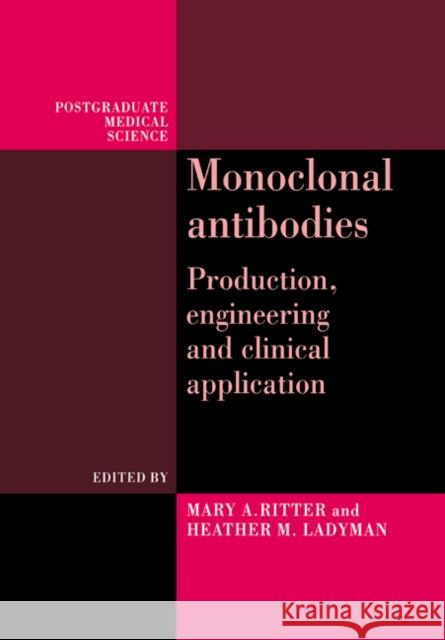 POSTGRADUATE MEDICAL SCIENCE

Monoclonal antibodies

Production, engineering and clinical application

EDITED BY

MARY A. RITTER and HEATHER M. LADYMAN